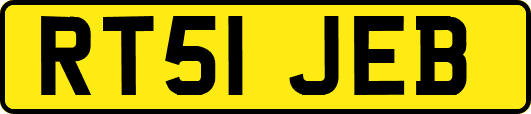 RT51 JEB